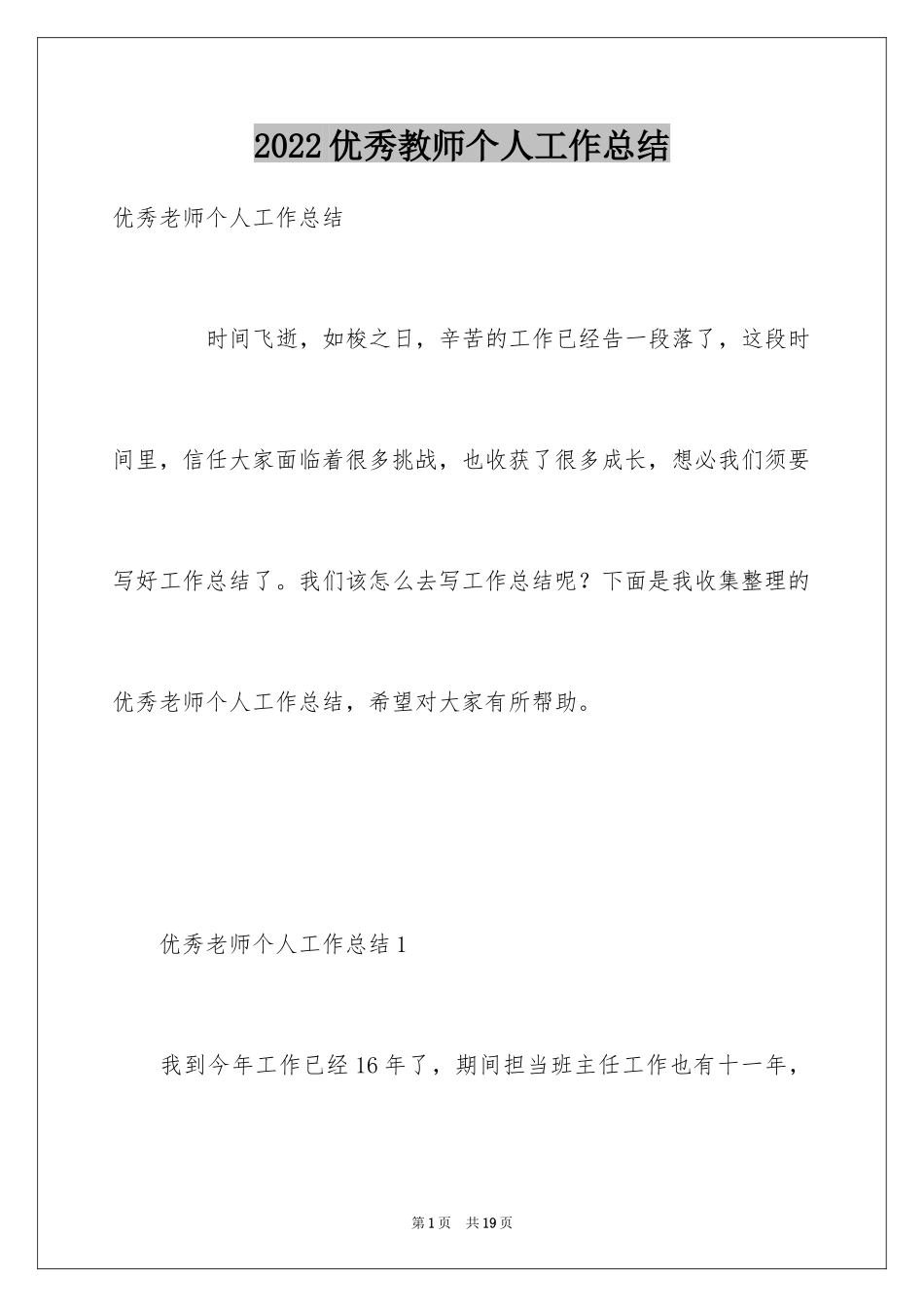 2022优秀教师个人工作总结

优秀老师个人工作总结

时间飞逝，如梭之日，辛苦的工作已经告一段落了，这段时间里，信任大家面临着很多挑战，也收获了很多成长，想必我们须要写好工作总结了。我们该怎么去写工作总结呢？下面是我收集整理的优秀老师个人工作总结，希望对大家有所帮助。

优秀老师个人工作总结1

我到今年工作已经16年了，期间担当班主任工作也有十一年，

第1页　共19页